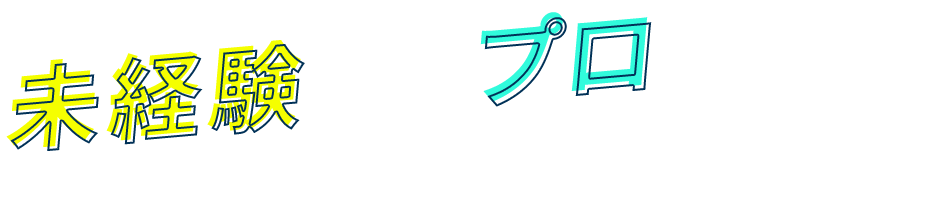 未経験

プロ